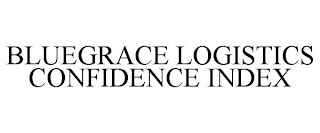 BLUEGRACE LOGISTICS CONFIDENCE INDEX